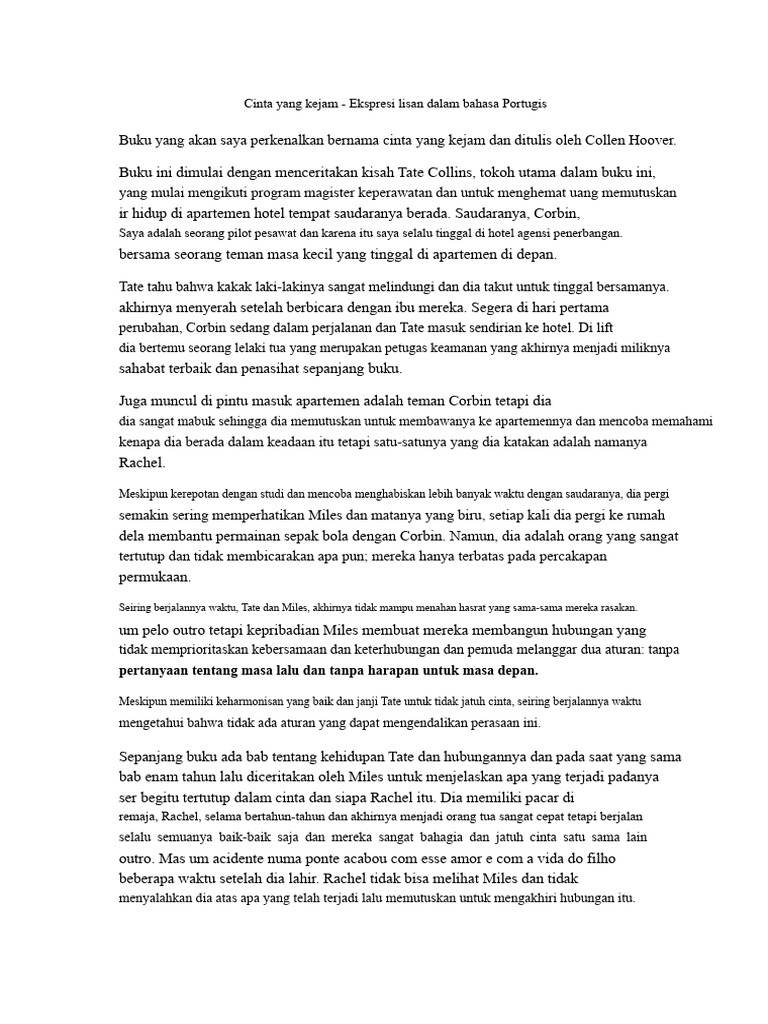 Cinta yang kejam - Ekspresi lisan dalam bahasa Portugis

Buku yang akan saya perkenalkan bernama cinta yang kejam dan ditulis oleh Collen Hoover.

Buku ini dimulai dengan menceritakan kisah Tate Collins, tokoh utama dalam buku ini, yang mulai mengikuti program magister keperawatan dan untuk menghemat uang memutuskan ir hidup di apartemen hotel tempat saudaranya berada. Saudaranya, Corbin, Saya adalah seorang pilot pesawat dan karena itu saya selalu tinggal di hotel agensi penerbangan. bersama seorang teman masa kecil yang tinggal di apartemen di depan.

Tate tahu bahwa kakak laki-lakinya sangat melindungi dan dia takut untuk tinggal bersamanya. akhirnya menyerah setelah berbicara dengan ibu mereka. Segera di hari pertama perubahan, Corbin sedang dalam perjalanan dan Tate masuk sendirian ke hotel. Di lift dia bertemu seorang lelaki tua yang merupakan petugas keamanan yang akhirnya menjadi miliknya sahabat terbaik dan penasihat sepanjang buku.

Juga muncul di pintu masuk apartemen adalah teman Corbin tetapi dia dia sangat mabuk sehingga dia memutuskan untuk membawanya ke apartemennya dan mencoba memahami kenapa dia berada dalam keadaan itu tetapi satu-satunya yang dia katakan adalah namanya Rachel.

Meskipun kerepotan dengan studi dan mencoba menghabiskan lebih banyak waktu dengan saudaranya, dia pergi semakin sering memperhatikan Miles dan matanya yang biru, setiap kali dia pergi ke rumah dela membantu permainan sepak bola dengan Corbin. Namun, dia adalah orang yang sangat tertutup dan tidak membicarakan apa pun; mereka hanya terbatas pada percakapan permukaan.

Seiring berjalannya waktu, Tate dan Miles, akhirnya tidak mampu menahan hasrat yang sama-sama mereka rasakan. um pelo outro tetapi kepribadian Miles membuat mereka membangun hubungan yang tidak memprioritaskan kebersamaan dan keterhubungan dan pemuda melanggar dua aturan: tanpa pertanyaan tentang masa lalu dan tanpa harapan untuk masa depan.

Meskipun memiliki keharmonisan yang baik dan janji Tate untuk tidak jatuh cinta, seiring berjalannya waktu mengetahui bahwa tidak ada aturan yang dapat mengendalikan perasaan ini.

Sepanjang buku ada bab tentang kehidupan Tate dan hubungannya dan pada saat yang sama bab enam tahun lalu diceritakan oleh Miles untuk menjelaskan apa yang terjadi padanya ser begitu tertutup dalam cinta dan siapa Rachel itu. Dia memiliki pacar di remaja, Rachel, selama bertahun-tahun dan akhirnya menjadi orang tua sangat cepat tetapi berjalan selalu semuanya baik-baik saja dan mereka sangat bahagia dan jatuh cinta satu sama lain outro. Mas um acidente numa ponte acabou com esse amor e com a vida do filho beberapa waktu setelah dia lahir. Rachel tidak bisa melihat Miles dan tidak menyalahkan dia atas apa yang telah terjadi lalu memutuskan untuk mengakhiri hubungan itu.